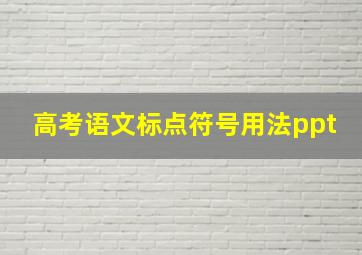 高考语文标点符号用法ppt